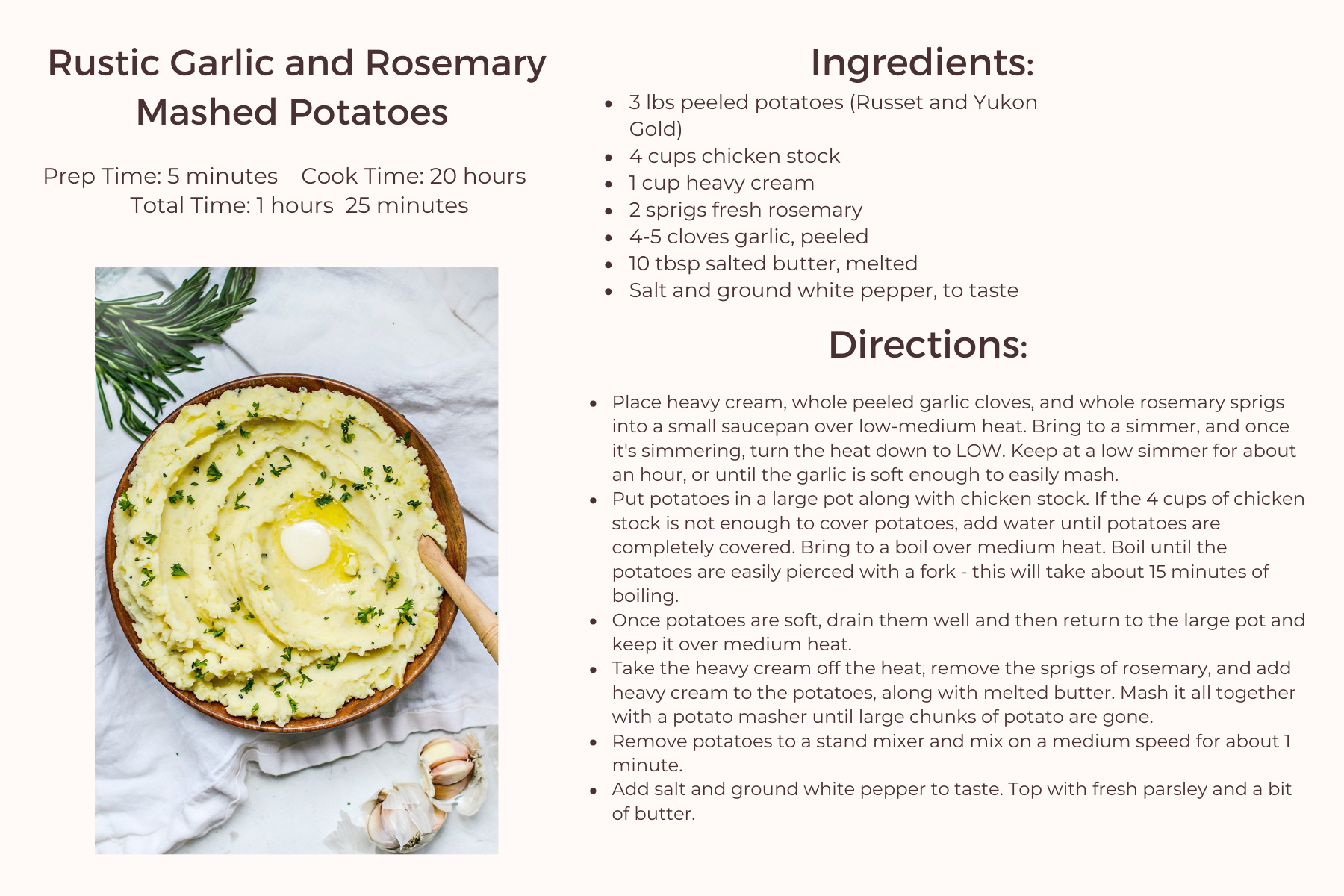 Rustic Garlic and Rosemary Mashed Potatoes

Prep Time: 5 minutes Cook Time: 20 hours
Total Time: 1 hours 25 minutes

Ingredients:

- 3 lbs peeled potatoes (Russet and Yukon Gold)
- 4 cups chicken stock
- 1 cup heavy cream
- 2 sprigs fresh rosemary
- 4-5 cloves garlic, peeled
- 10 tbsp salted butter, melted
- Salt and ground white pepper, to taste

Directions:

- Place heavy cream, whole peeled garlic cloves, and whole rosemary sprigs into a small saucepan over low-medium heat. Bring to a simmer, and once it's simmering, turn the heat down to LOW. Keep at a low simmer for about an hour, or until the garlic is soft enough to easily mash.
- Put potatoes in a large pot along with chicken stock. If the 4 cups of chicken stock is not enough to cover potatoes, add water until potatoes are completely covered. Bring to a boil over medium heat. Boil until the potatoes are easily pierced with a fork - this will take about 15 minutes of boiling.
- Once potatoes are soft, drain them well and then return to the large pot and keep it over medium heat.
- Take the heavy cream off the heat, remove the sprigs of rosemary, and add heavy cream to the potatoes, along with melted butter. Mash it all together with a potato masher until large chunks of potato are gone.
- Remove potatoes to a stand mixer and mix on a medium speed for about 1 minute.
- Add salt and ground white pepper to taste. Top with fresh parsley and a bit of butter.